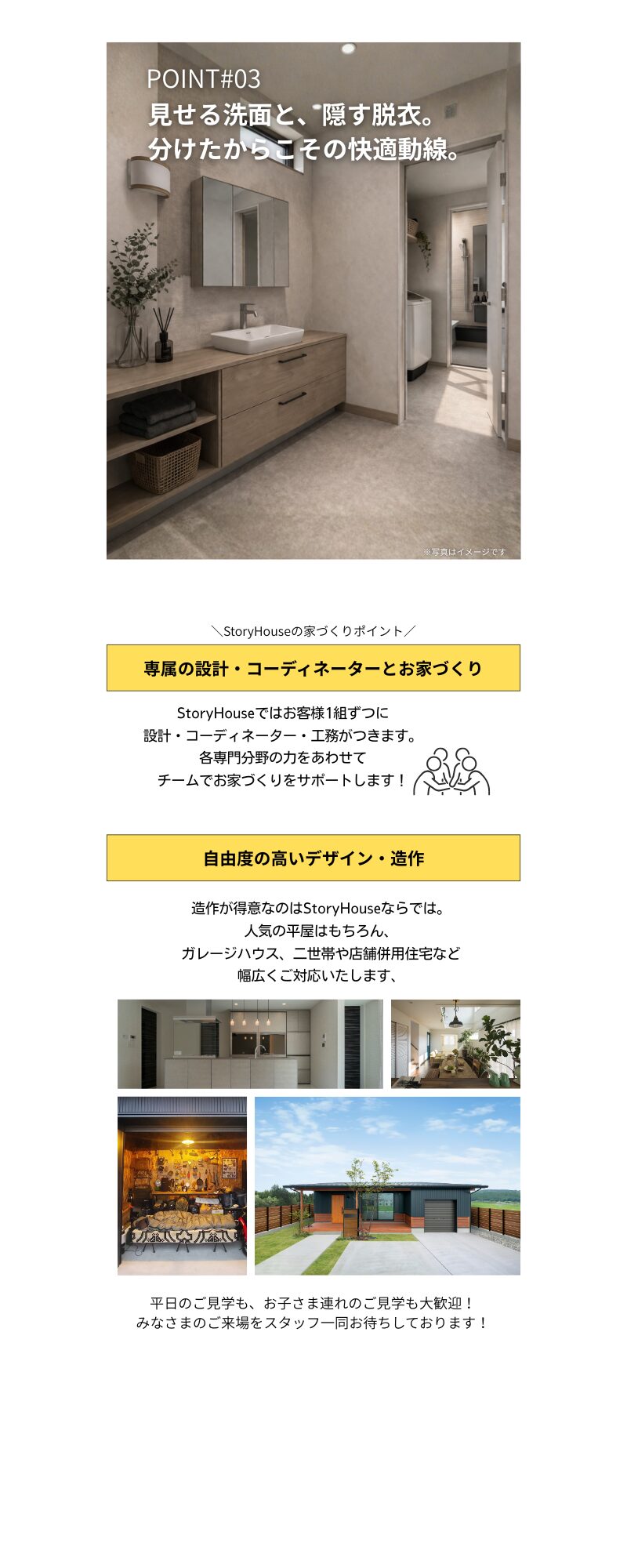 POINT#03
見せる洗面と、隠す脱衣。
分けたからこその快適動線。

※写真はイメージです

＼StoryHouseの家づくりポイント／

専属の設計・コーディネーターとお家づくり

StoryHouseではお客様1組ずつに
設計・コーディネーター・工務がつきます。
各専門分野の力をあわせて
チームでお家づくりをサポートします！

自由度の高いデザイン・造作

造作が得意なのはStoryHouseならでは。
人気の平屋はもちろん、
ガレージハウス、二世帯や店舗併用住宅など
幅広くご対応いたします、

平日のご見学も、お子さま連れのご見学も大歓迎！
みなさまのご来場をスタッフ一同お待ちしております！